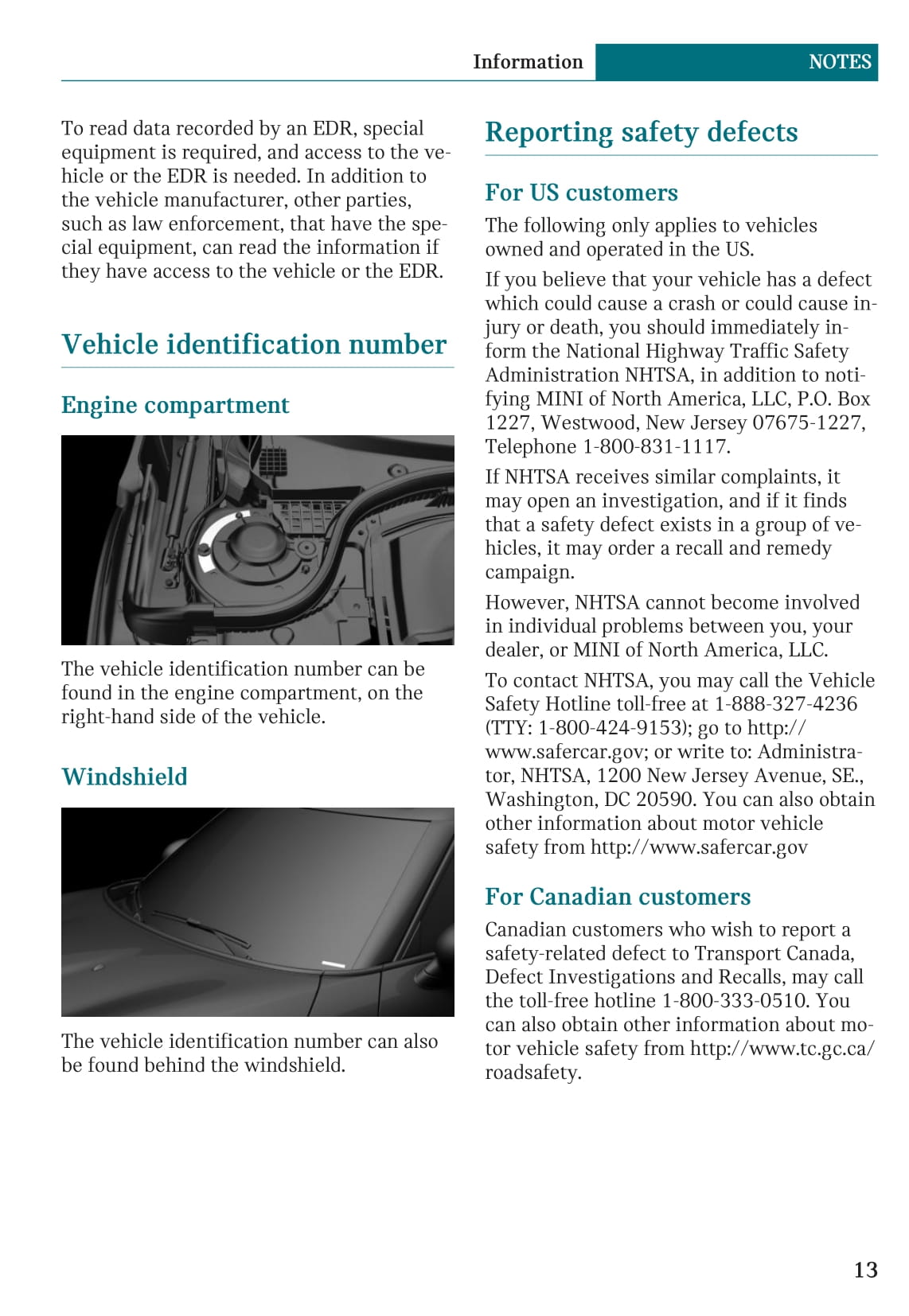 Information NOTES

To read data recorded by an EDR, special equipment is required, and access to the vehicle or the EDR is needed. In addition to the vehicle manufacturer, other parties, such as law enforcement, that have the special equipment, can read the information if they have access to the vehicle or the EDR.

Vehicle identification number

Engine compartment

The vehicle identification number can be found in the engine compartment, on the right-hand side of the vehicle.

Windshield

The vehicle identification number can also be found behind the windshield.

Reporting safety defects

For US customers

The following only applies to vehicles owned and operated in the US.

If you believe that your vehicle has a defect which could cause a crash or could cause injury or death, you should immediately inform the National Highway Traffic Safety Administration NHTSA, in addition to notifying MINI of North America, LLC, P.O. Box 1227, Westwood, New Jersey 07675-1227, Telephone 1-800-831-1117.

If NHTSA receives similar complaints, it may open an investigation, and if it finds that a safety defect exists in a group of vehicles, it may order a recall and remedy campaign.

However, NHTSA cannot become involved in individual problems between you, your dealer, or MINI of North America, LLC.

To contact NHTSA, you may call the Vehicle Safety Hotline toll-free at 1-888-327-4236 (TTY: 1-800-424-9153); go to http://www.safercar.gov; or write to: Administrator, NHTSA, 1200 New Jersey Avenue, SE., Washington, DC 20590. You can also obtain other information about motor vehicle safety from http://www.safercar.gov

For Canadian customers

Canadian customers who wish to report a safety-related defect to Transport Canada, Defect Investigations and Recalls, may call the toll-free hotline 1-800-333-0510. You can also obtain other information about motor vehicle safety from http://www.tc.gc.ca/roadsafety.

13